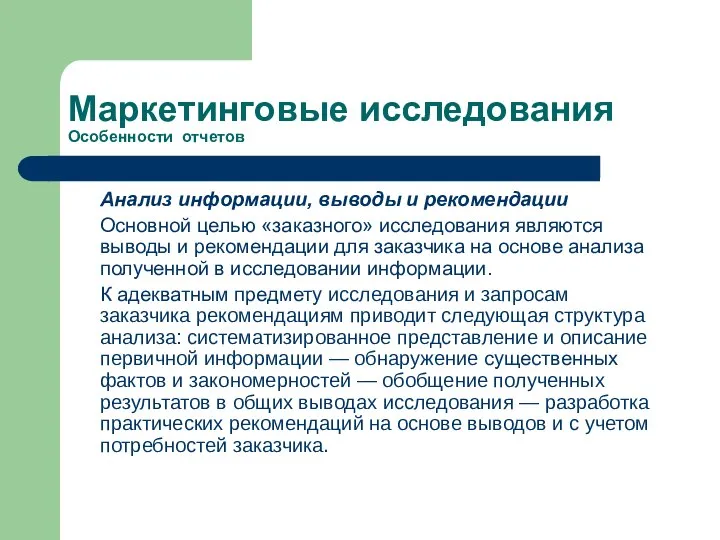 Маркетинговые исследования
Особенности отчетов

Анализ информации, выводы и рекомендации

Основной целью «заказного» исследования являются выводы и рекомендации для заказчика на основе анализа полученной в исследовании информации.

К адекватным предмету исследования и запросам заказчика рекомендациям приводит следующая структура анализа: систематизированное представление и описание первичной информации — обнаружение существенных фактов и закономерностей — обобщение полученных результатов в общих выводах исследования — разработка практических рекомендаций на основе выводов и с учетом потребностей заказчика.